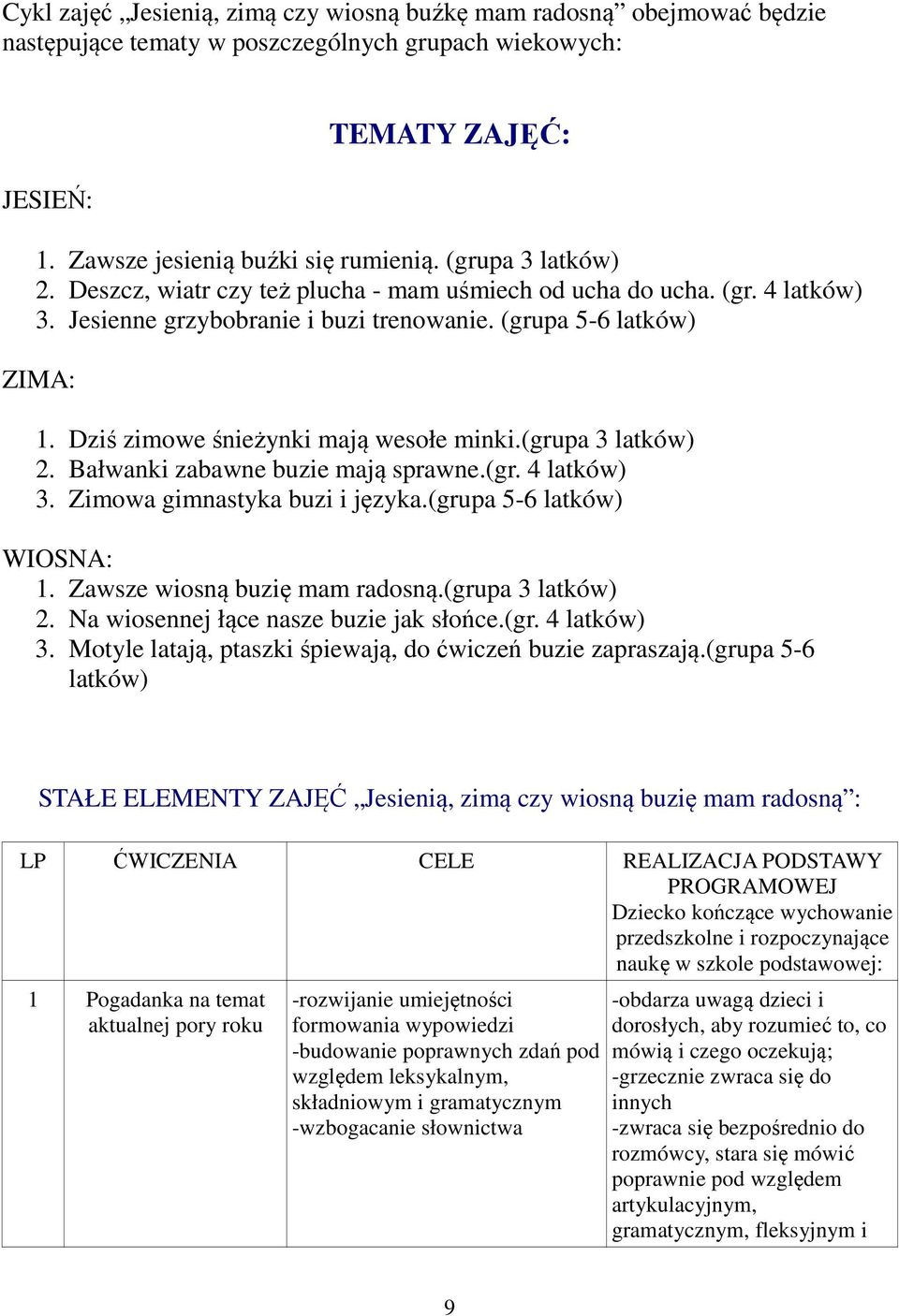 Cykl zajęć „Jesienią, zimą czy wiosną buźkę mam radosną” obejmować będzie następujące tematy w poszczególnych grupach wiekowych:

TEMATY ZAJĘĆ:

JESIEŃ:

1. Zawsze jesienią buźki się rumienią. (grupa 3 latków)
2. Deszcz, wiatr czy też plucha - mam uśmiech od ucha do ucha. (gr. 4 latków)
3. Jesienne grzybobranie i buzi trenowanie. (grupa 5-6 latków)

ZIMA:

1. Dziś zimowe śnieżynki mają wesołe minki.(grupa 3 latków)
2. Bałwanki zabawne buzie mają sprawne.(gr. 4 latków)
3. Zimowa gimnastyka buzi i języka.(grupa 5-6 latków)

WIOSNA:
1. Zawsze wiosną buzię mam radosną.(grupa 3 latków)
2. Na wiosennej łące nasze buzie jak słońce.(gr. 4 latków)
3. Motyle latają, ptaszki śpiewają, do ćwiczeń buzie zapraszają.(grupa 5-6 latków)

STAŁE ELEMENTY ZAJĘĆ „Jesienią, zimą czy wiosną buzię mam radosną”:

| LP | ĆWICZENIA | CELE | REALIZACJA PODSTAWY PROGRAMOWEJ Dziecko kończące wychowanie przedszkolne i rozpoczynające naukę w szkole podstawowej: |
|---|---|---|---|
| 1 | Pogadanka na temat aktualnej pory roku | -rozwijanie umiejętności formowania wypowiedzi -budowanie poprawnych zdań pod względem leksykalnym, składniowym i gramatycznym -wzbogacanie słownictwa | -obdarza uwagą dzieci i dorosłych, aby rozumieć to, co mówią i czego oczekują; -grzecznie zwraca się do innych -zwraca się bezpośrednio do rozmówcy, stara się mówić poprawnie pod względem artykulacyjnym, gramatycznym, fleksyjnym i |

9